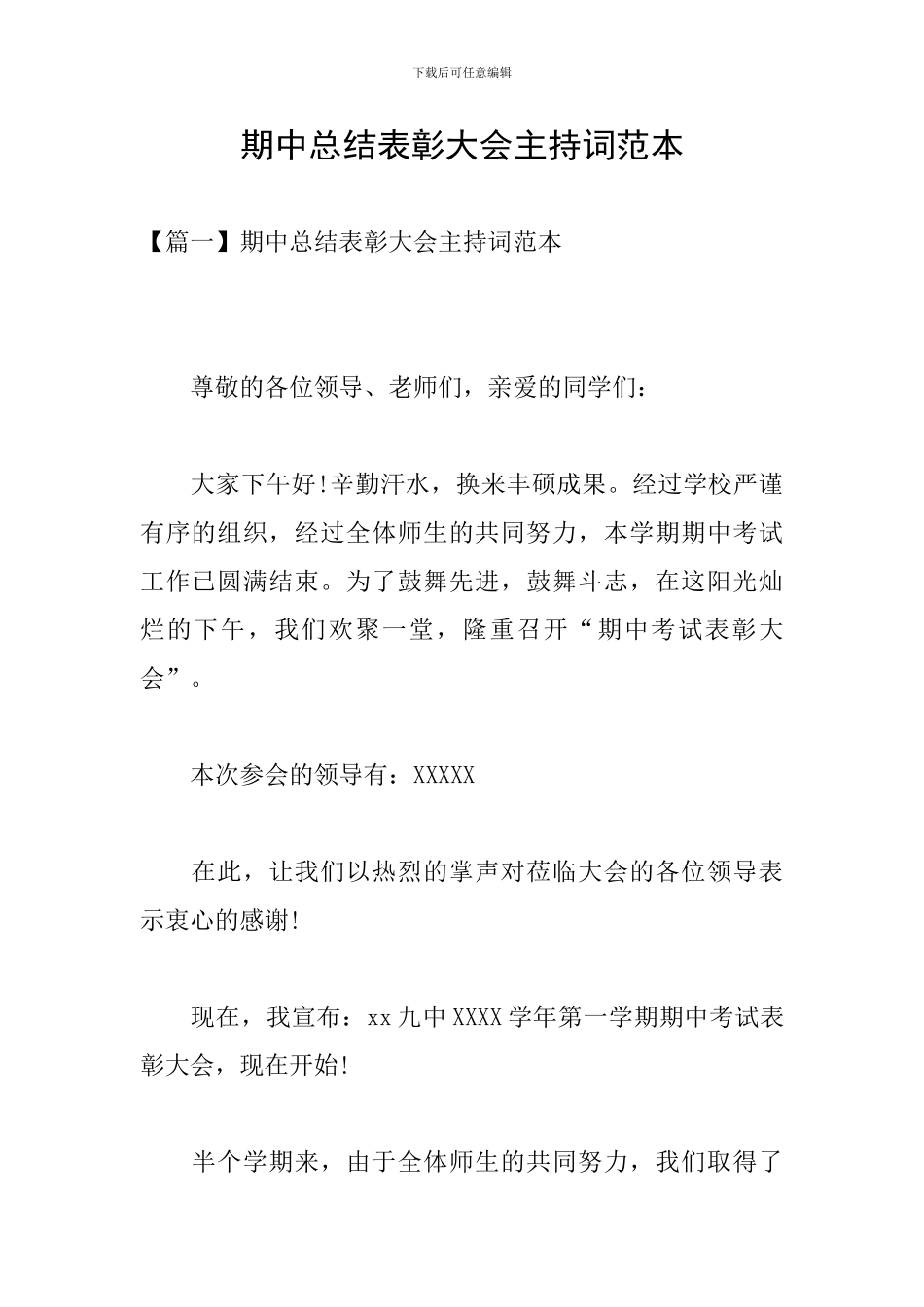 下载后可任意编辑

期中总结表彰大会主持词范本

【篇一】期中总结表彰大会主持词范本

尊敬的各位领导、老师们，亲爱的同学们：

大家下午好!辛勤汗水，换来丰硕成果。经过学校严谨有序的组织，经过全体师生的共同努力，本学期期中考试工作已圆满结束。为了鼓舞先进，鼓舞斗志，在这阳光灿烂的下午，我们欢聚一堂，隆重召开“期中考试表彰大会”。

本次参会的领导有：XXXXX

在此，让我们以热烈的掌声对莅临大会的各位领导表示衷心的感谢!

现在，我宣布：xx九中XXXX学年第一学期期中考试表彰大会，现在开始!

半个学期来，由于全体师生的共同努力，我们取得了